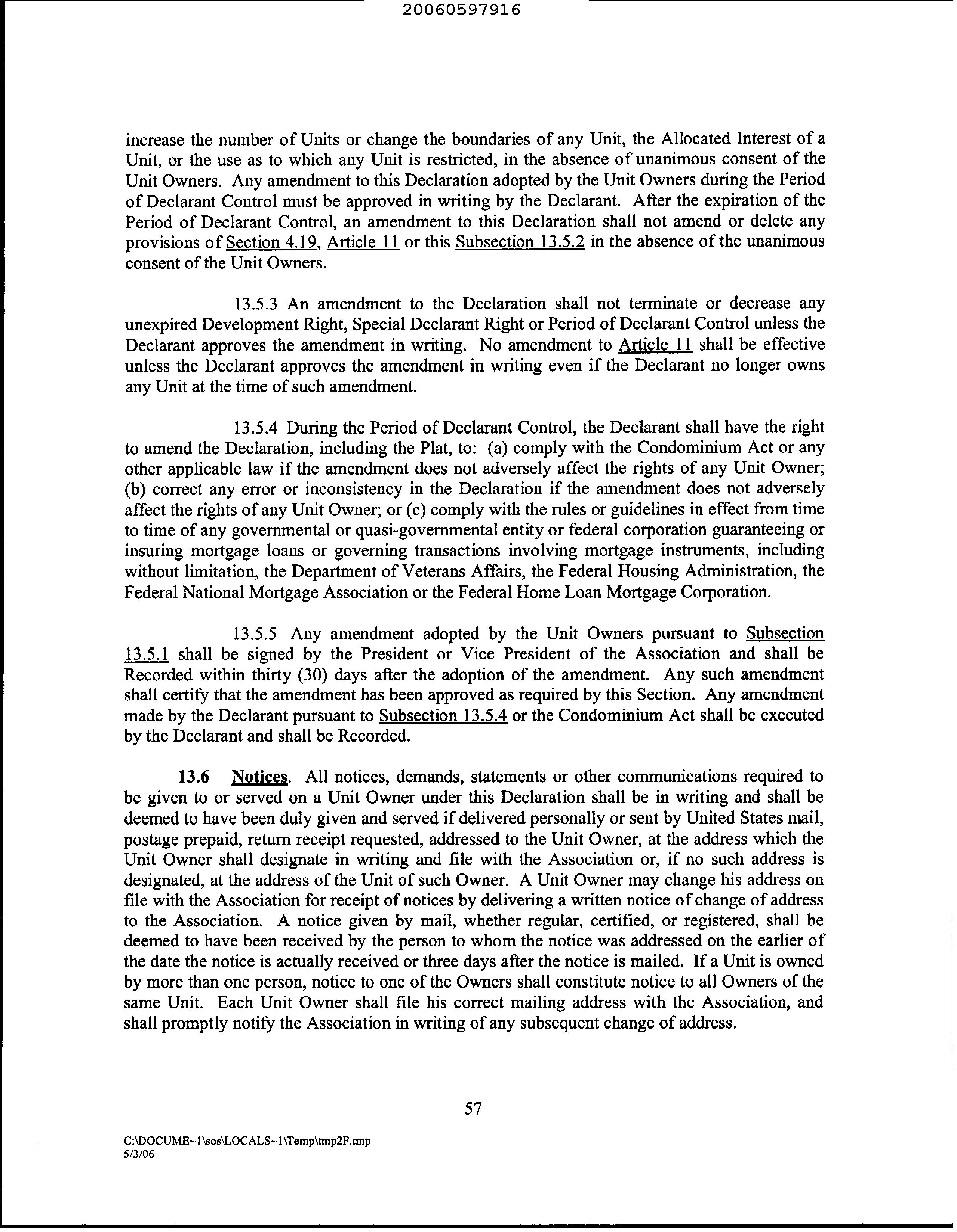 20060597916

increase the number of Units or change the boundaries of any Unit, the Allocated Interest of a Unit, or the use as to which any Unit is restricted, in the absence of unanimous consent of the Unit Owners. Any amendment to this Declaration adopted by the Unit Owners during the Period of Declarant Control must be approved in writing by the Declarant. After the expiration of the Period of Declarant Control, an amendment to this Declaration shall not amend or delete any provisions of Section 4.19, Article 11 or this Subsection 13.5.2 in the absence of the unanimous consent of the Unit Owners.

13.5.3 An amendment to the Declaration shall not terminate or decrease any unexpired Development Right, Special Declarant Right or Period of Declarant Control unless the Declarant approves the amendment in writing. No amendment to Article 11 shall be effective unless the Declarant approves the amendment in writing even if the Declarant no longer owns any Unit at the time of such amendment.

13.5.4 During the Period of Declarant Control, the Declarant shall have the right to amend the Declaration, including the Plat, to: (a) comply with the Condominium Act or any other applicable law if the amendment does not adversely affect the rights of any Unit Owner; (b) correct any error or inconsistency in the Declaration if the amendment does not adversely affect the rights of any Unit Owner; or (c) comply with the rules or guidelines in effect from time to time of any governmental or quasi-governmental entity or federal corporation guaranteeing or insuring mortgage loans or governing transactions involving mortgage instruments, including without limitation, the Department of Veterans Affairs, the Federal Housing Administration, the Federal National Mortgage Association or the Federal Home Loan Mortgage Corporation.

13.5.5 Any amendment adopted by the Unit Owners pursuant to Subsection 13.5.1 shall be signed by the President or Vice President of the Association and shall be Recorded within thirty (30) days after the adoption of the amendment. Any such amendment shall certify that the amendment has been approved as required by this Section. Any amendment made by the Declarant pursuant to Subsection 13.5.4 or the Condominium Act shall be executed by the Declarant and shall be Recorded.

13.6 Notices. All notices, demands, statements or other communications required to be given to or served on a Unit Owner under this Declaration shall be in writing and shall be deemed to have been duly given and served if delivered personally or sent by United States mail, postage prepaid, return receipt requested, addressed to the Unit Owner, at the address which the Unit Owner shall designate in writing and file with the Association or, if no such address is designated, at the address of the Unit of such Owner. A Unit Owner may change his address on file with the Association for receipt of notices by delivering a written notice of change of address to the Association. A notice given by mail, whether regular, certified, or registered, shall be deemed to have been received by the person to whom the notice was addressed on the earlier of the date the notice is actually received or three days after the notice is mailed. If a Unit is owned by more than one person, notice to one of the Owners shall constitute notice to all Owners of the same Unit. Each Unit Owner shall file his correct mailing address with the Association, and shall promptly notify the Association in writing of any subsequent change of address.

57

C:\DOCUME~1\sos\LOCALS~1\Temp\tmp2F.tmp
5/3/06